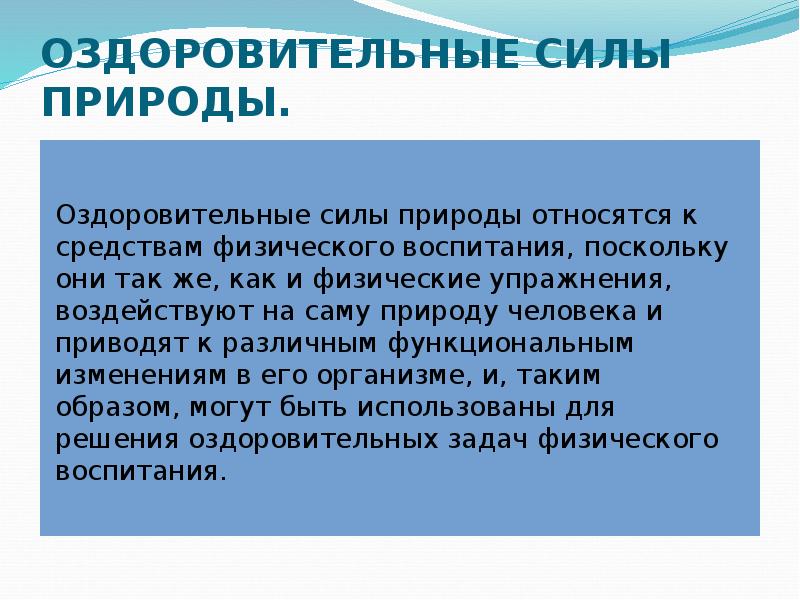 ОЗДОРОВИТЕЛЬНЫЕ СИЛЫ ПРИРОДЫ.

Оздоровительные силы природы относятся к средствам физического воспитания, поскольку они так же, как и физические упражнения, воздействуют на саму природу человека и приводят к различным функциональным изменениям в его организме, и, таким образом, могут быть использованы для решения оздоровительных задач физического воспитания.